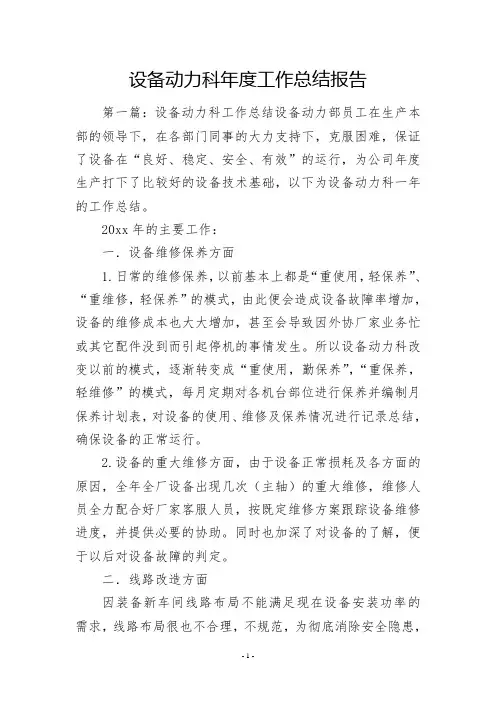 设备动力科年度工作总结报告

第一篇：设备动力科工作总结设备动力部员工在生产本部的领导下，在各部门同事的大力支持下，克服困难，保证了设备在“良好、稳定、安全、有效”的运行，为公司年度生产打下了比较好的设备技术基础，以下为设备动力科一年的工作总结。

20xx 年的主要工作：

一．设备维修保养方面

1.日常的维修保养，以前基本上都是“重使用，轻保养”、“重维修，轻保养”的模式，由此便会造成设备故障率增加，设备的维修成本也大大增加，甚至会导致因外协厂家业务忙或其它配件没到而引起停机的事情发生。所以设备动力科改变以前的模式，逐渐转变成“重使用，勤保养”，“重保养，轻维修”的模式，每月定期对各机台部位进行保养并编制月保养计划表，对设备的使用、维修及保养情况进行记录总结，确保设备的正常运行。

2.设备的重大维修方面，由于设备正常损耗及各方面的原因，全年全厂设备出现几次（主轴）的重大维修，维修人员全力配合好厂家客服人员，按既定维修方案跟踪设备维修进度，并提供必要的协助。同时也加深了对设备的了解，便于以后对设备故障的判定。

二．线路改造方面

因装备新车间线路布局不能满足现在设备安装功率的需求，线路布局很也不合理，不规范，为彻底消除安全隐患，

- 1 -